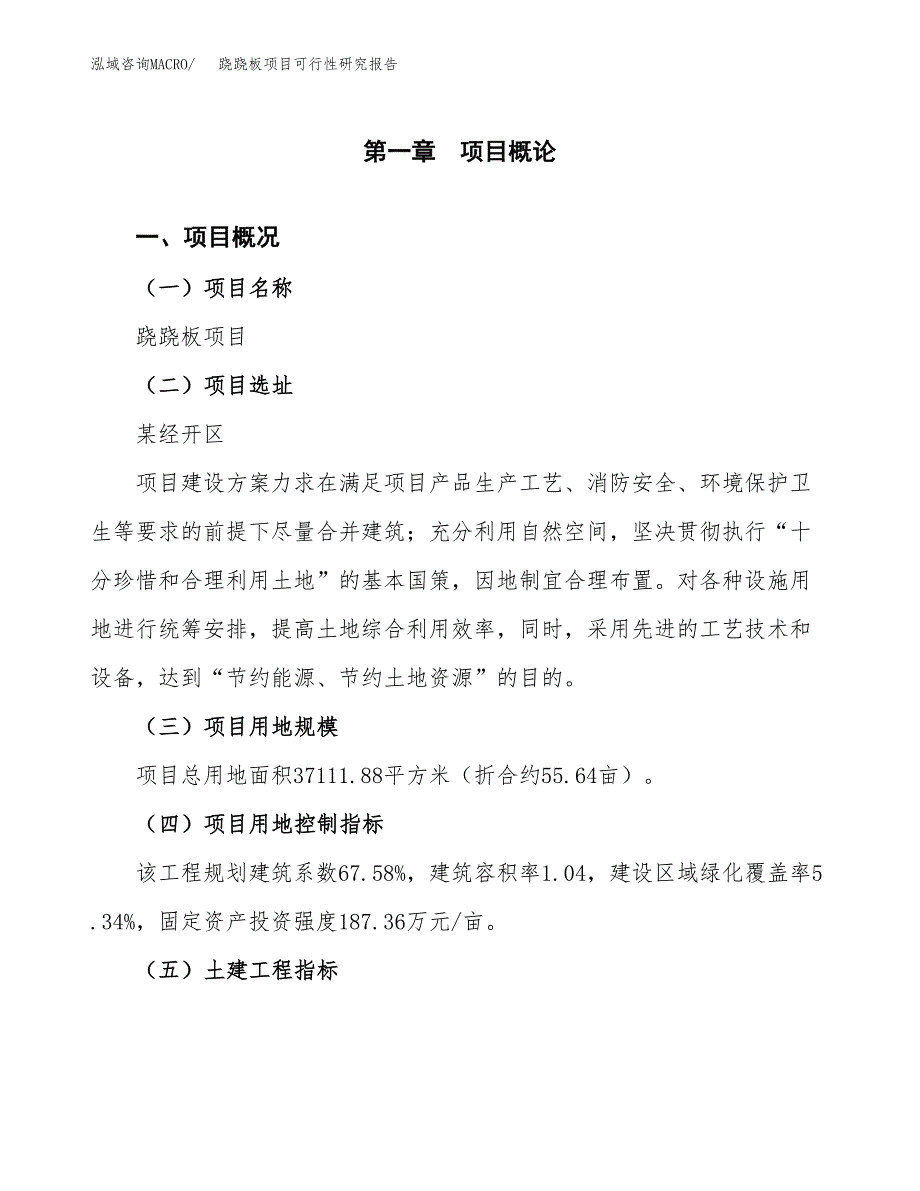 泓域咨询MACRO/ 跷跷板项目可行性研究报告

第一章 项目概论

一、项目概况

（一）项目名称

跷跷板项目

（二）项目选址

某经开区

项目建设方案力求在满足项目产品生产工艺、消防安全、环境保护卫生等要求的前提下尽量合并建筑；充分利用自然空间，坚决贯彻执行“十分珍惜和合理利用土地”的基本国策，因地制宜合理布置。对各种设施用地进行统筹安排，提高土地综合利用效率，同时，采用先进的工艺技术和设备，达到“节约能源、节约土地资源”的目的。

（三）项目用地规模

项目总用地面积37111.88平方米（折合约55.64亩）。

（四）项目用地控制指标

该工程规划建筑系数67.58%，建筑容积率1.04，建设区域绿化覆盖率5.34%，固定资产投资强度187.36万元/亩。

（五）土建工程指标